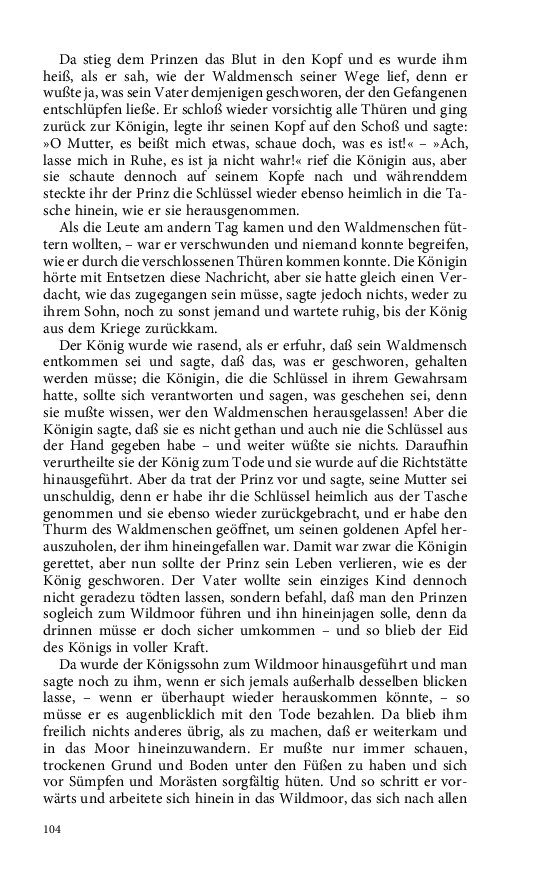 Da stieg dem Prinzen das Blut in den Kopf und es wurde ihm heiß, als er sah, wie der Waldmensch seiner Wege lief, denn er wußte ja, was sein Vater demjenigen geschworen, der den Gefangenen entschlüpfen ließe. Er schloß wieder vorsichtig alle Thüren und ging zurück zur Königin, legte ihr seinen Kopf auf den Schoß und sagte: »O Mutter, es beißt mich etwas, schaue doch, was es ist!« – »Ach, lasse mich in Ruhe, es ist ja nicht wahr!« rief die Königin aus, aber sie schaute dennoch auf seinem Kopfe nach und währenddem steckte ihr der Prinz die Schlüssel wieder ebenso heimlich in die Tasche hinein, wie er sie herausgenommen.

Als die Leute am andern Tag kamen und den Waldmenschen füttern wollten, – war er verschwunden und niemand konnte begreifen, wie er durch die verschlossenen Thüren kommen konnte. Die Königin hörte mit Entsetzen diese Nachricht, aber sie hatte gleich einen Verdacht, wie das zugegangen sein müsse, sagte jedoch nichts, weder zu ihrem Sohn, noch zu sonst jemand und wartete ruhig, bis der König aus dem Kriege zurückkam.

Der König wurde wie rasend, als er erfuhr, daß sein Waldmensch entkommen sei und sagte, daß das, was er geschworen, gehalten werden müsse; die Königin, die die Schlüssel in ihrem Gewahrsam hatte, sollte sich verantworten und sagen, was geschehen sei, denn sie mußte wissen, wer den Waldmenschen herausgelassen! Aber die Königin sagte, daß sie es nicht gethan und auch nie die Schlüssel aus der Hand gegeben habe – und weiter wüßte sie nichts. Daraufhin verurtheilte sie der König zum Tode und sie wurde auf die Richtstätte hinausgeführt. Aber da trat der Prinz vor und sagte, seine Mutter sei unschuldig, denn er habe ihr die Schlüssel heimlich aus der Tasche genommen und sie ebenso wieder zurückgebracht, und er habe den Thurm des Waldmenschen geöffnet, um seinen goldenen Apfel herauszuholen, der ihm hineingefallen war. Damit war zwar die Königin gerettet, aber nun sollte der Prinz sein Leben verlieren, wie es der König geschworen. Der Vater wollte sein einziges Kind dennoch nicht geradezu tödten lassen, sondern befahl, daß man den Prinzen sogleich zum Wildmoor führen und ihn hineinjagen solle, denn da drinnen müsse er doch sicher umkommen – und so blieb der Eid des Königs in voller Kraft.

Da wurde der Königssohn zum Wildmoor hinausgeführt und man sagte noch zu ihm, wenn er sich jemals außerhalb desselben blicken lasse, – wenn er überhaupt wieder herauskommen könnte, – so müsse er es augenblicklich mit den Tode bezahlen. Da blieb ihm freilich nichts anderes übrig, als zu machen, daß er weiterkam und in das Moor hineinzuwandern. Er mußte nur immer schauen, trockenen Grund und Boden unter den Füßen zu haben und sich vor Sümpfen und Morästen sorgfältig hüten. Und so schritt er vorwärts und arbeitete sich hinein in das Wildmoor, das sich nach allen

104